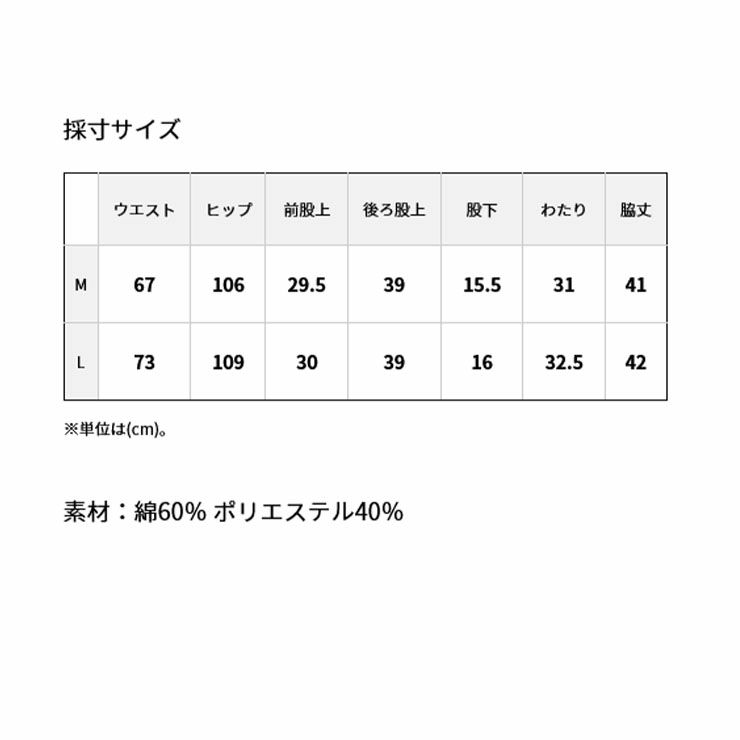 採寸サイズ

|  | ウエスト | ヒップ | 前股上 | 後ろ股上 | 股下 | わたり | 脇丈 |
|---|---|---|---|---|---|---|---|
| M | 67 | 106 | 29.5 | 39 | 15.5 | 31 | 41 |
| L | 73 | 109 | 30 | 39 | 16 | 32.5 | 42 |

※単位は(cm)。

素材：綿60% ポリエステル40%